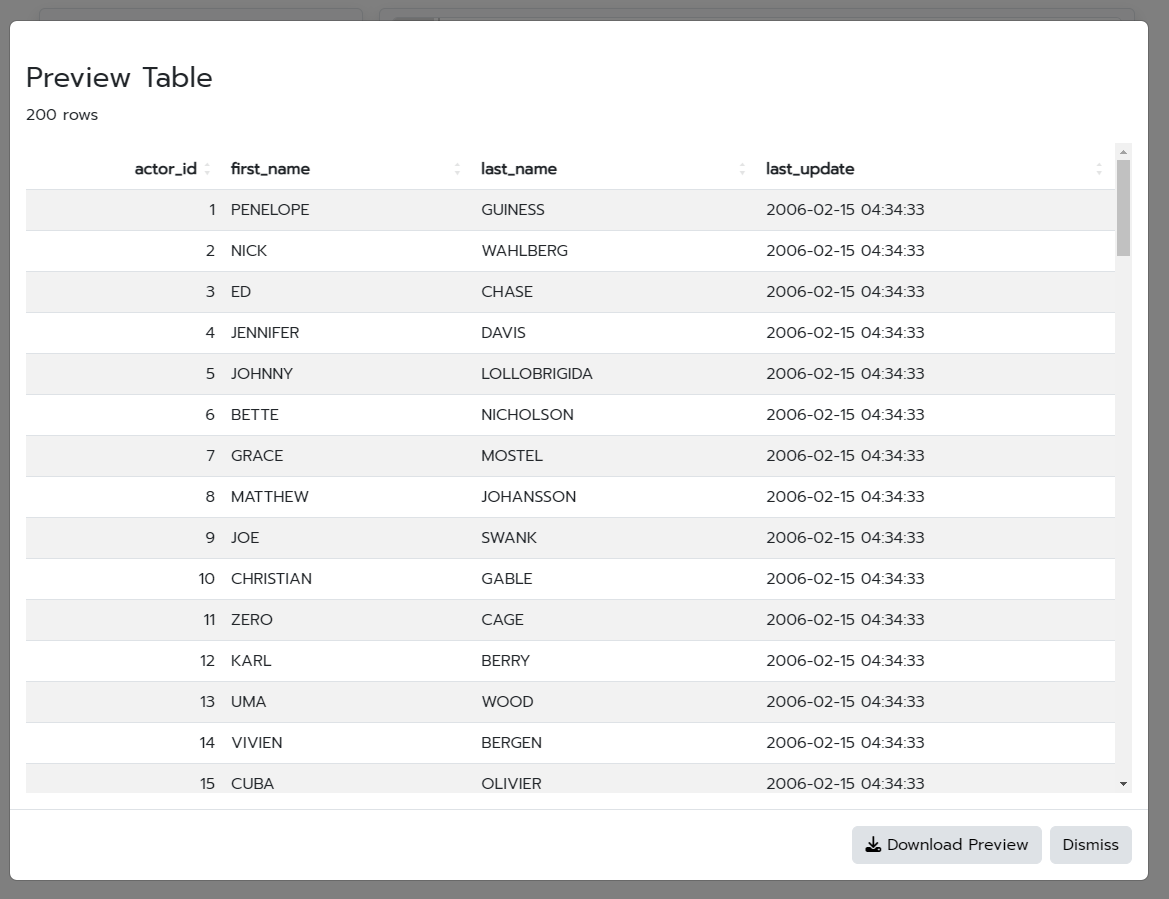 Preview Table

200 rows

| actor_id | first_name | last_name | last_update |
|---|---|---|---|
| 1 | PENELOPE | GUINESS | 2006-02-15 04:34:33 |
| 2 | NICK | WAHLBERG | 2006-02-15 04:34:33 |
| 3 | ED | CHASE | 2006-02-15 04:34:33 |
| 4 | JENNIFER | DAVIS | 2006-02-15 04:34:33 |
| 5 | JOHNNY | LOLLOBRIGIDA | 2006-02-15 04:34:33 |
| 6 | BETTE | NICHOLSON | 2006-02-15 04:34:33 |
| 7 | GRACE | MOSTEL | 2006-02-15 04:34:33 |
| 8 | MATTHEW | JOHANSSON | 2006-02-15 04:34:33 |
| 9 | JOE | SWANK | 2006-02-15 04:34:33 |
| 10 | CHRISTIAN | GABLE | 2006-02-15 04:34:33 |
| 11 | ZERO | CAGE | 2006-02-15 04:34:33 |
| 12 | KARL | BERRY | 2006-02-15 04:34:33 |
| 13 | UMA | WOOD | 2006-02-15 04:34:33 |
| 14 | VIVIEN | BERGEN | 2006-02-15 04:34:33 |
| 15 | CUBA | OLIVIER | 2006-02-15 04:34:33 |

Download Preview
Dismiss